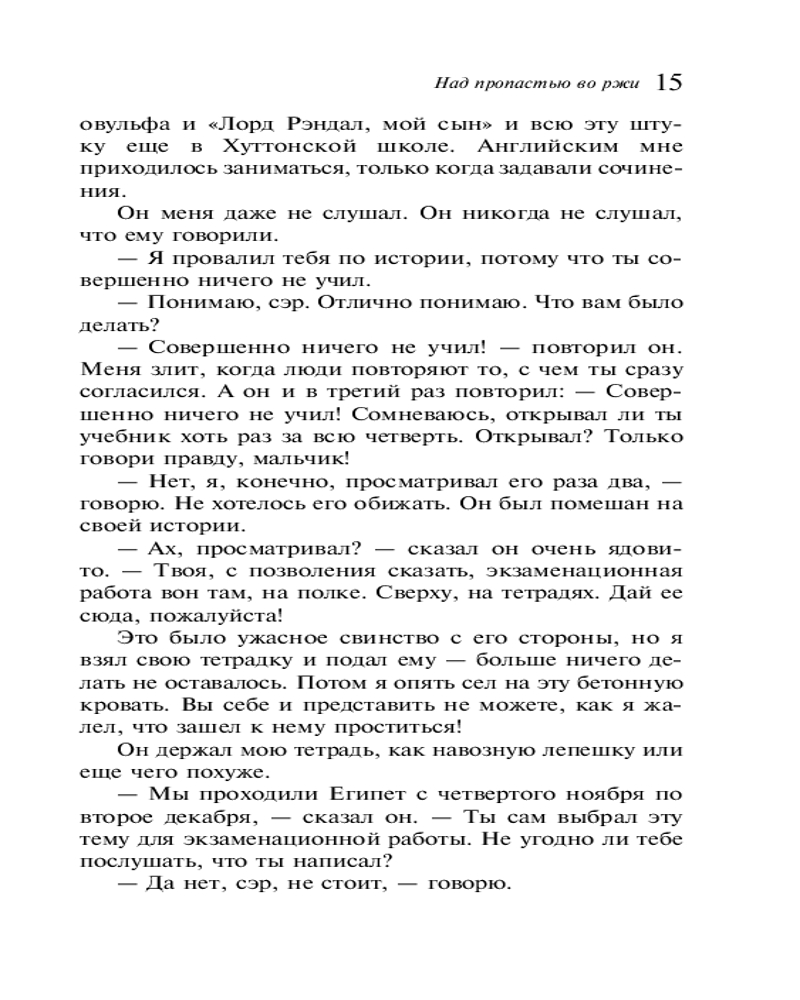 Над пропастью во ржи 15

овульфа и «Лорд Рэндал, мой сын» и всю эту штуку еще в Хуттонской школе. Английским мне приходилось заниматься, только когда задавали сочинения.

Он меня даже не слушал. Он никогда не слушал, что ему говорили.

— Я провалил тебя по истории, потому что ты совершенно ничего не учил.

— Понимаю, сэр. Отлично понимаю. Что вам было делать?

— Совершенно ничего не учил! — повторил он. Меня злит, когда люди повторяют то, с чем ты сразу согласился. А он и в третий раз повторил: — Совершенно ничего не учил! Сомневаюсь, открывал ли ты учебник хоть раз за всю четверть. Открывал? Только говори правду, мальчик!

— Нет, я, конечно, просматривал его раза два, — говорю. Не хотелось его обижать. Он был помешан на своей истории.

— Ах, просматривал? — сказал он очень ядовито. — Твоя, с позволения сказать, экзаменационная работа вон там, на полке. Сверху, на тетрадях. Дай ее сюда, пожалуйста!

Это было ужасное свинство с его стороны, но я взял свою тетрадку и подал ему — больше ничего делать не оставалось. Потом я опять сел на эту бетонную кровать. Вы себе и представить не можете, как я жалел, что зашел к нему проститься!

Он держал мою тетрадь, как навозную лепешку или еще чего похуже.

— Мы проходили Египет с четвертого ноября по второе декабря, — сказал он. — Ты сам выбрал эту тему для экзаменационной работы. Не угодно ли тебе послушать, что ты написал?

— Да нет, сэр, не стоит, — говорю.